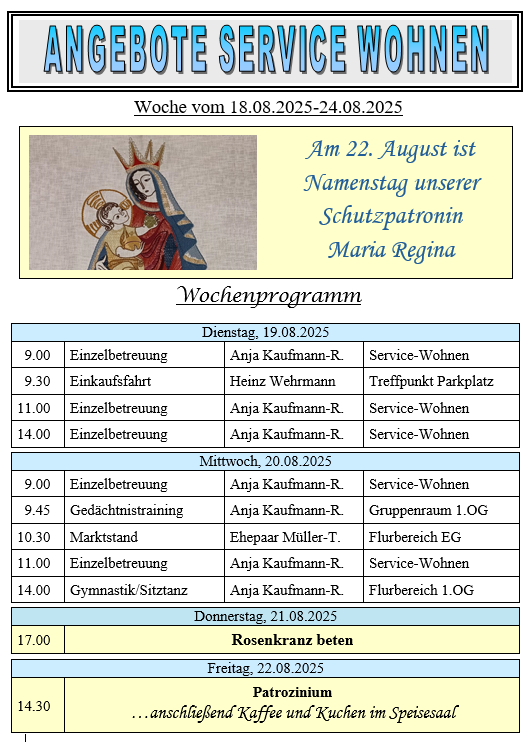 ANGEBOTE SERVICE WOHNEN

Woche vom 18.08.2025-24.08.2025

Am 22. August ist Namenstag unserer Schutzpatronin Maria Regina

Wochenprogramm

| Dienstag, 19.08.2025 | | | |
|---|---|---|---|
| 9.00 | Einzelbetreuung | Anja Kaufmann-R. | Service-Wohnen |
| 9.30 | Einkaufsfahrt | Heinz Wehrmann | Treffpunkt Parkplatz |
| 11.00 | Einzelbetreuung | Anja Kaufmann-R. | Service-Wohnen |
| 14.00 | Einzelbetreuung | Anja Kaufmann-R. | Service-Wohnen |

| Mittwoch, 20.08.2025 | | | |
|---|---|---|---|
| 9.00 | Einzelbetreuung | Anja Kaufmann-R. | Service-Wohnen |
| 9.45 | Gedächtnistraining | Anja Kaufmann-R. | Gruppenraum 1.OG |
| 10.30 | Marktstand | Ehepaar Müller-T. | Flurbereich EG |
| 11.00 | Einzelbetreuung | Anja Kaufmann-R. | Service-Wohnen |
| 14.00 | Gymnastik/Sitztanz | Anja Kaufmann-R. | Flurbereich 1.OG |

| Donnerstag, 21.08.2025 | |
|---|---|
| 17.00 | Rosenkranz beten |

| Freitag, 22.08.2025 | |
|---|---|
| 14.30 | Patrozinium …anschließend Kaffee und Kuchen im Speisesaal |